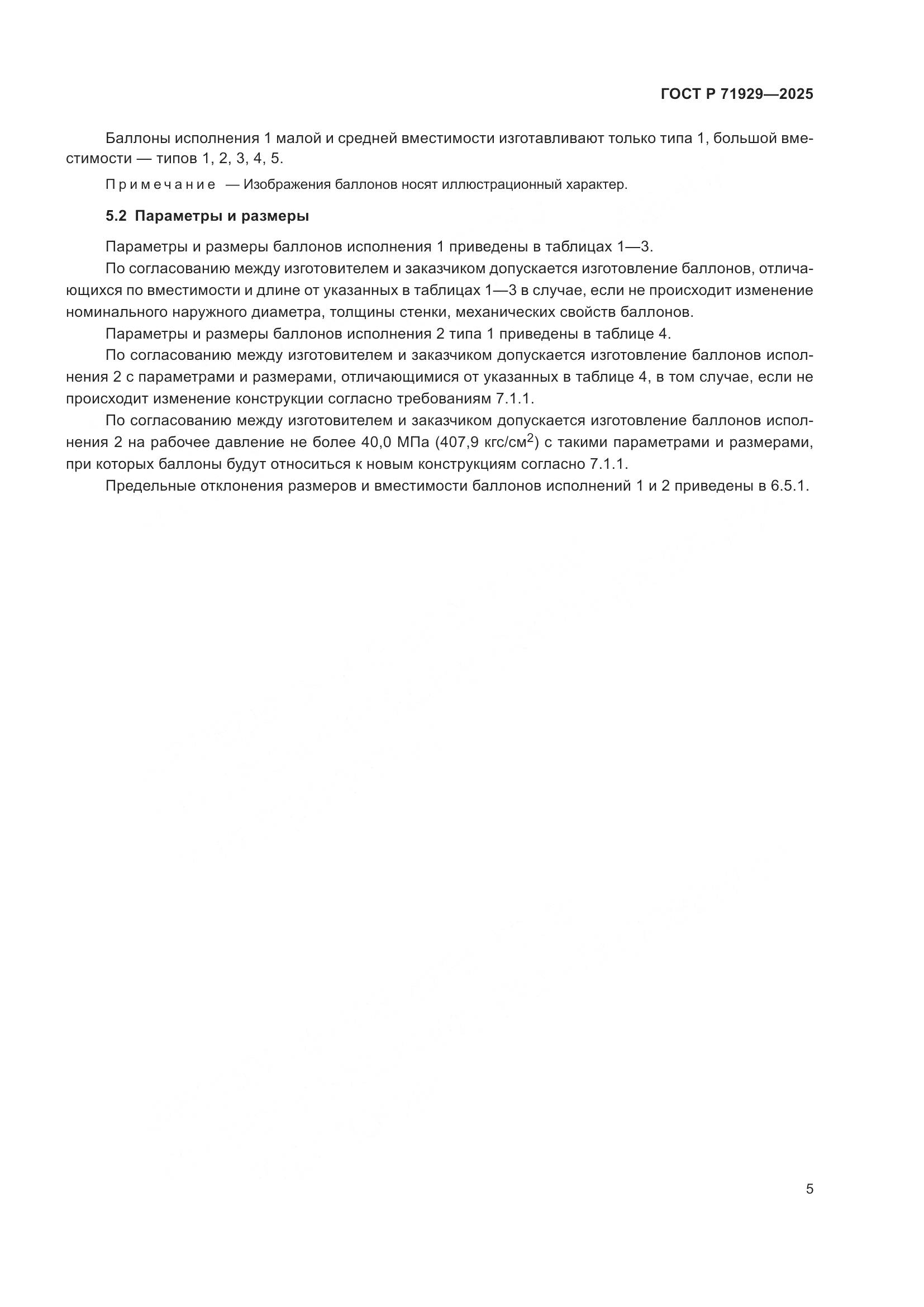 ГОСТ Р 71929—2025

Баллоны исполнения 1 малой и средней вместимости изготавливают только типа 1, большой вместимости — типов 1, 2, 3, 4, 5.

Примечание — Изображения баллонов носят иллюстрационный характер.

5.2 Параметры и размеры

Параметры и размеры баллонов исполнения 1 приведены в таблицах 1—3.

По согласованию между изготовителем и заказчиком допускается изготовление баллонов, отличающихся по вместимости и длине от указанных в таблицах 1—3 в случае, если не происходит изменение номинального наружного диаметра, толщины стенки, механических свойств баллонов.

Параметры и размеры баллонов исполнения 2 типа 1 приведены в таблице 4.

По согласованию между изготовителем и заказчиком допускается изготовление баллонов исполнения 2 с параметрами и размерами, отличающимися от указанных в таблице 4, в том случае, если не происходит изменение конструкции согласно требованиям 7.1.1.

По согласованию между изготовителем и заказчиком допускается изготовление баллонов исполнения 2 на рабочее давление не более 40,0 МПа (407,9 кгс/см$^2$) с такими параметрами и размерами, при которых баллоны будут относиться к новым конструкциям согласно 7.1.1.

Предельные отклонения размеров и вместимости баллонов исполнений 1 и 2 приведены в 6.5.1.

5